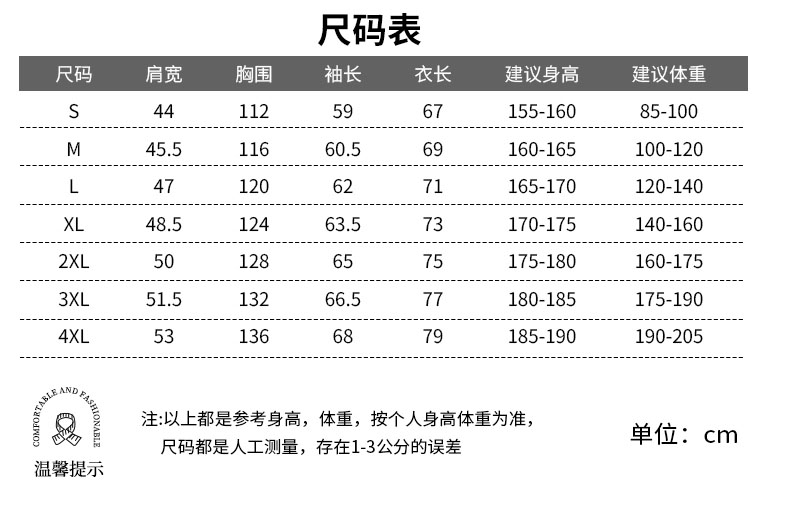 尺码表

| 尺码 | 肩宽 | 胸围 | 袖长 | 衣长 | 建议身高 | 建议体重 |
|---|---|---|---|---|---|---|
| S | 44 | 112 | 59 | 67 | 155-160 | 85-100 |
| M | 45.5 | 116 | 60.5 | 69 | 160-165 | 100-120 |
| L | 47 | 120 | 62 | 71 | 165-170 | 120-140 |
| XL | 48.5 | 124 | 63.5 | 73 | 170-175 | 140-160 |
| 2XL | 50 | 128 | 65 | 75 | 175-180 | 160-175 |
| 3XL | 51.5 | 132 | 66.5 | 77 | 180-185 | 175-190 |
| 4XL | 53 | 136 | 68 | 79 | 185-190 | 190-205 |

COMFORTABLE AND FASHIONABLE
温馨提示

注:以上都是参考身高，体重，按个人身高体重为准，
尺码都是人工测量，存在1-3公分的误差

单位：cm